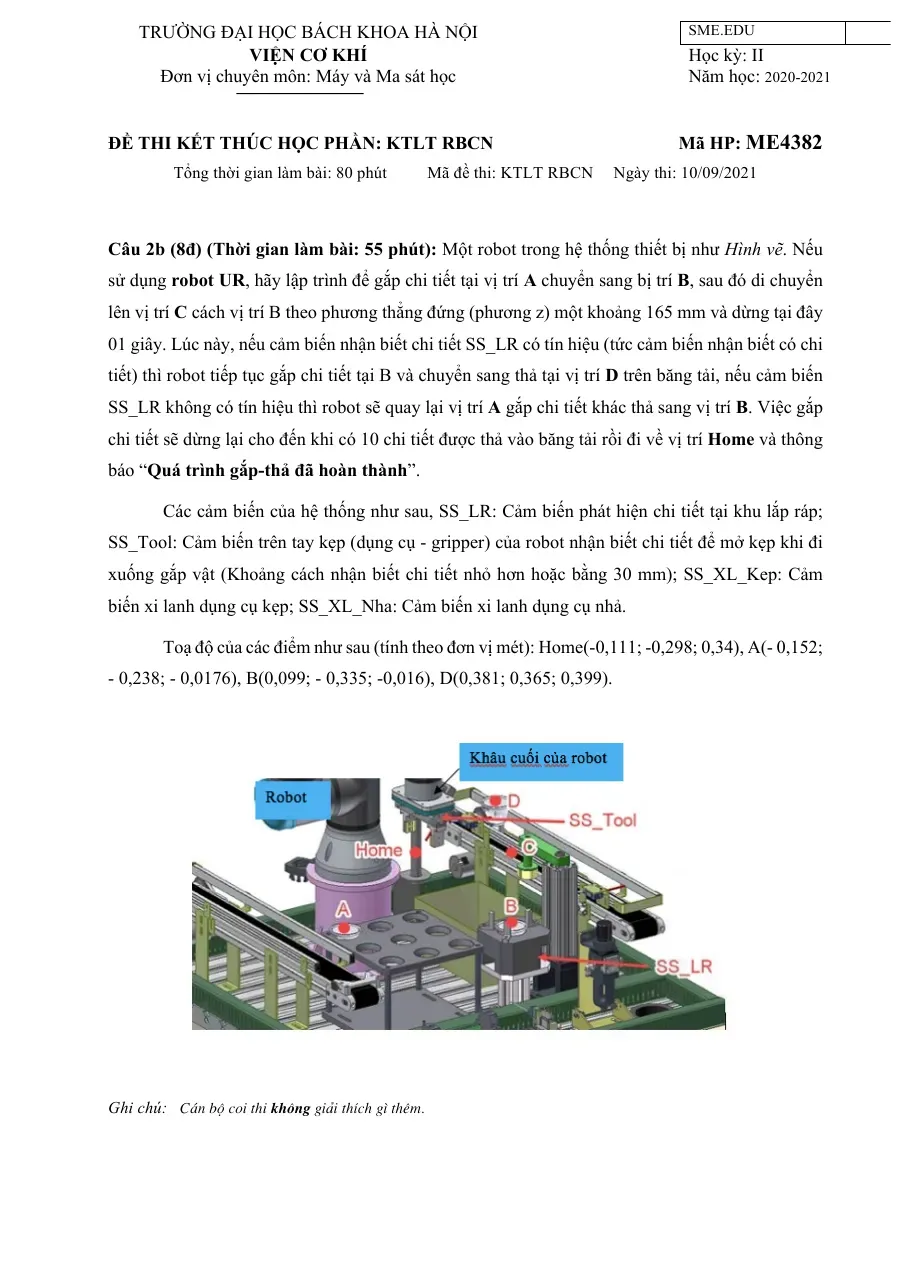 TRƯỜNG ĐẠI HỌC BÁCH KHOA HÀ NỘI
VIỆN CƠ KHÍ
Đơn vị chuyên môn: Máy và Ma sát học

SME.EDU
Học kỳ: II
Năm học: 2020-2021

ĐỀ THI KẾT THÚC HỌC PHẦN: KTLT RBCN
Mã HP: ME4382

Tổng thời gian làm bài: 80 phút    Mã đề thi: KTLT RBCN    Ngày thi: 10/09/2021

Câu 2b (8đ) (Thời gian làm bài: 55 phút): Một robot trong hệ thống thiết bị như Hình vẽ. Nếu sử dụng robot UR, hãy lập trình để gắp chi tiết tại vị trí A chuyển sang bị trí B, sau đó di chuyển lên vị trí C cách vị trí B theo phương thẳng đứng (phương z) một khoảng 165 mm và dừng tại đây 01 giây. Lúc này, nếu cảm biến nhận biết chi tiết SS_LR có tín hiệu (tức cảm biến nhận biết có chi tiết) thì robot tiếp tục gắp chi tiết tại B và chuyển sang thả tại vị trí D trên băng tải, nếu cảm biến SS_LR không có tín hiệu thì robot sẽ quay lại vị trí A gắp chi tiết khác thả sang vị trí B. Việc gắp chi tiết sẽ dừng lại cho đến khi có 10 chi tiết được thả vào băng tải rồi đi về vị trí Home và thông báo "Quá trình gắp-thả đã hoàn thành".

Các cảm biến của hệ thống như sau, SS_LR: Cảm biến phát hiện chi tiết tại khu lắp ráp; SS_Tool: Cảm biến trên tay kẹp (dụng cụ - gripper) của robot nhận biết chi tiết để mở kẹp khi đi xuống gắp vật (Khoảng cách nhận biết chi tiết nhỏ hơn hoặc bằng 30 mm); SS_XL_Kep: Cảm biến xi lanh dụng cụ kẹp; SS_XL_Nha: Cảm biến xi lanh dụng cụ nhả.

Toạ độ của các điểm như sau (tính theo đơn vị mét): Home(-0,111; -0,298; 0,34), A(- 0,152; - 0,238; - 0,0176), B(0,099; - 0,335; -0,016), D(0,381; 0,365; 0,399).

Khâu cuối của robot
Robot
D
SS_Tool
Home
C
A
B
SS_LR

Ghi chú: Cán bộ coi thi không giải thích gì thêm.